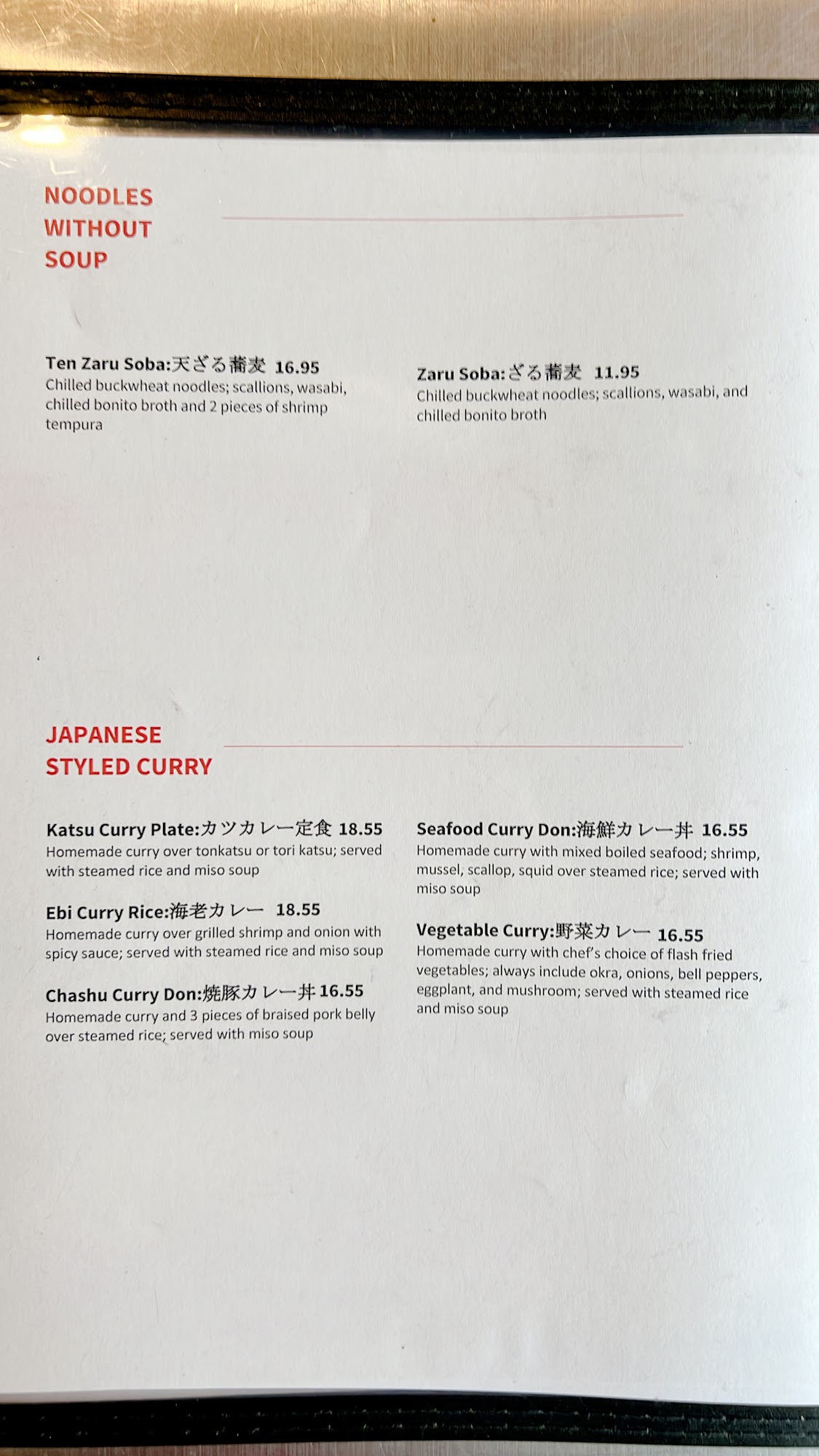 NOODLES
WITHOUT
SOUP

Ten Zaru Soba:天ざる蕎麦 16.95
Chilled buckwheat noodles; scallions, wasabi, chilled bonito broth and 2 pieces of shrimp tempura

Zaru Soba:ざる蕎麦 11.95
Chilled buckwheat noodles; scallions, wasabi, and chilled bonito broth

JAPANESE
STYLED CURRY

Katsu Curry Plate:カツカレー定食 18.55
Homemade curry over tonkatsu or tori katsu; served with steamed rice and miso soup

Ebi Curry Rice:海老カレー 18.55
Homemade curry over grilled shrimp and onion with spicy sauce; served with steamed rice and miso soup

Chashu Curry Don:焼豚カレー丼 16.55
Homemade curry and 3 pieces of braised pork belly over steamed rice; served with miso soup

Seafood Curry Don:海鮮カレー丼 16.55
Homemade curry with mixed boiled seafood; shrimp, mussel, scallop, squid over steamed rice; served with miso soup

Vegetable Curry:野菜カレー 16.55
Homemade curry with chef's choice of flash fried vegetables; always include okra, onions, bell peppers, eggplant, and mushroom; served with steamed rice and miso soup